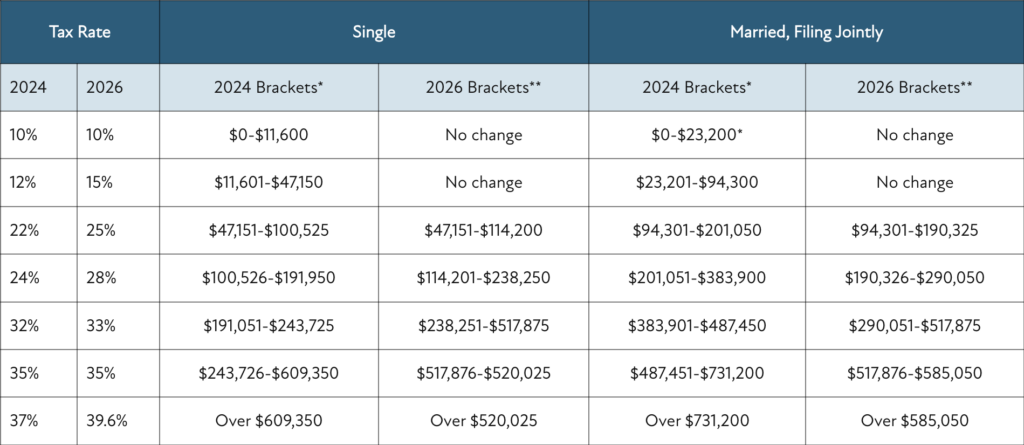 | Tax Rate | | Single | | Married, Filing Jointly | |
|---|---|---|---|---|---|
| 2024 | 2026 | 2024 Brackets* | 2026 Brackets** | 2024 Brackets* | 2026 Brackets** |
| 10% | 10% | \$0-\$11,600 | No change | \$0-\$23,200* | No change |
| 12% | 15% | \$11,601-\$47,150 | No change | \$23,201-\$94,300 | No change |
| 22% | 25% | \$47,151-\$100,525 | \$47,151-\$114,200 | \$94,301-\$201,050 | \$94,301-\$190,325 |
| 24% | 28% | \$100,526-\$191,950 | \$114,201-\$238,250 | \$201,051-\$383,900 | \$190,326-\$290,050 |
| 32% | 33% | \$191,051-\$243,725 | \$238,251-\$517,875 | \$383,901-\$487,450 | \$290,051-\$517,875 |
| 35% | 35% | \$243,726-\$609,350 | \$517,876-\$520,025 | \$487,451-\$731,200 | \$517,876-\$585,050 |
| 37% | 39.6% | Over \$609,350 | Over \$520,025 | Over \$731,200 | Over \$585,050 |